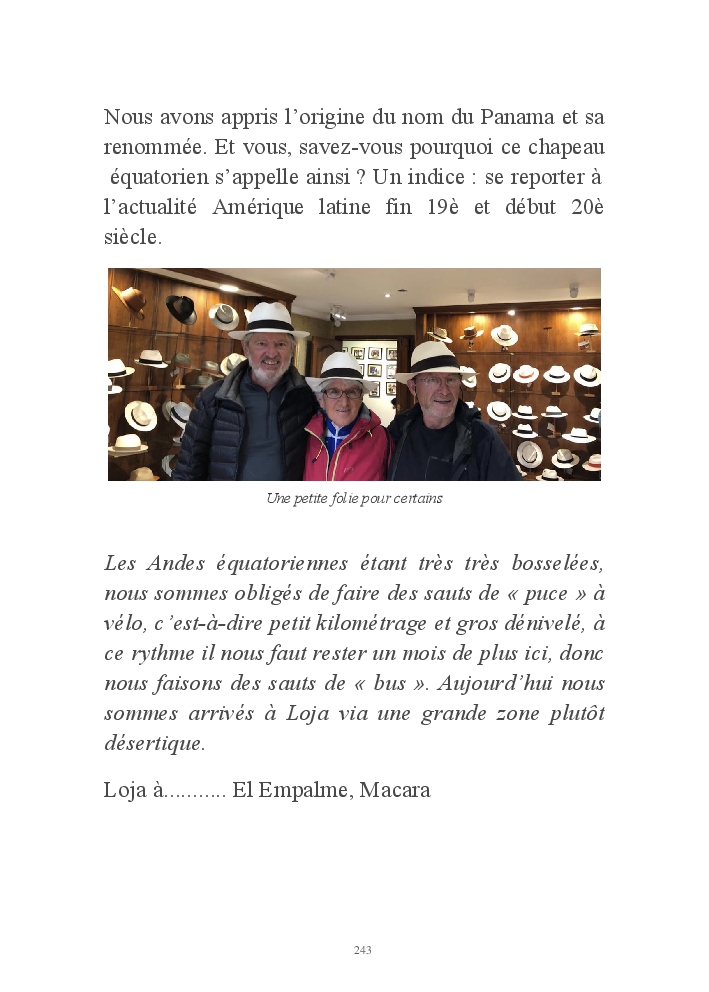 Nous avons appris l'origine du nom du Panama et sa renommée. Et vous, savez-vous pourquoi ce chapeau équatorien s'appelle ainsi ? Un indice : se reporter à l'actualité Amérique latine fin 19è et début 20è siècle.

Une petite folie pour certains

Les Andes équatoriennes étant très très bosselées, nous sommes obligés de faire des sauts de « puce » à vélo, c'est-à-dire petit kilométrage et gros dénivelé, à ce rythme il nous faut rester un mois de plus ici, donc nous faisons des sauts de « bus ». Aujourd'hui nous sommes arrivés à Loja via une grande zone plutôt désertique.

Loja à........... El Empalme, Macara

243